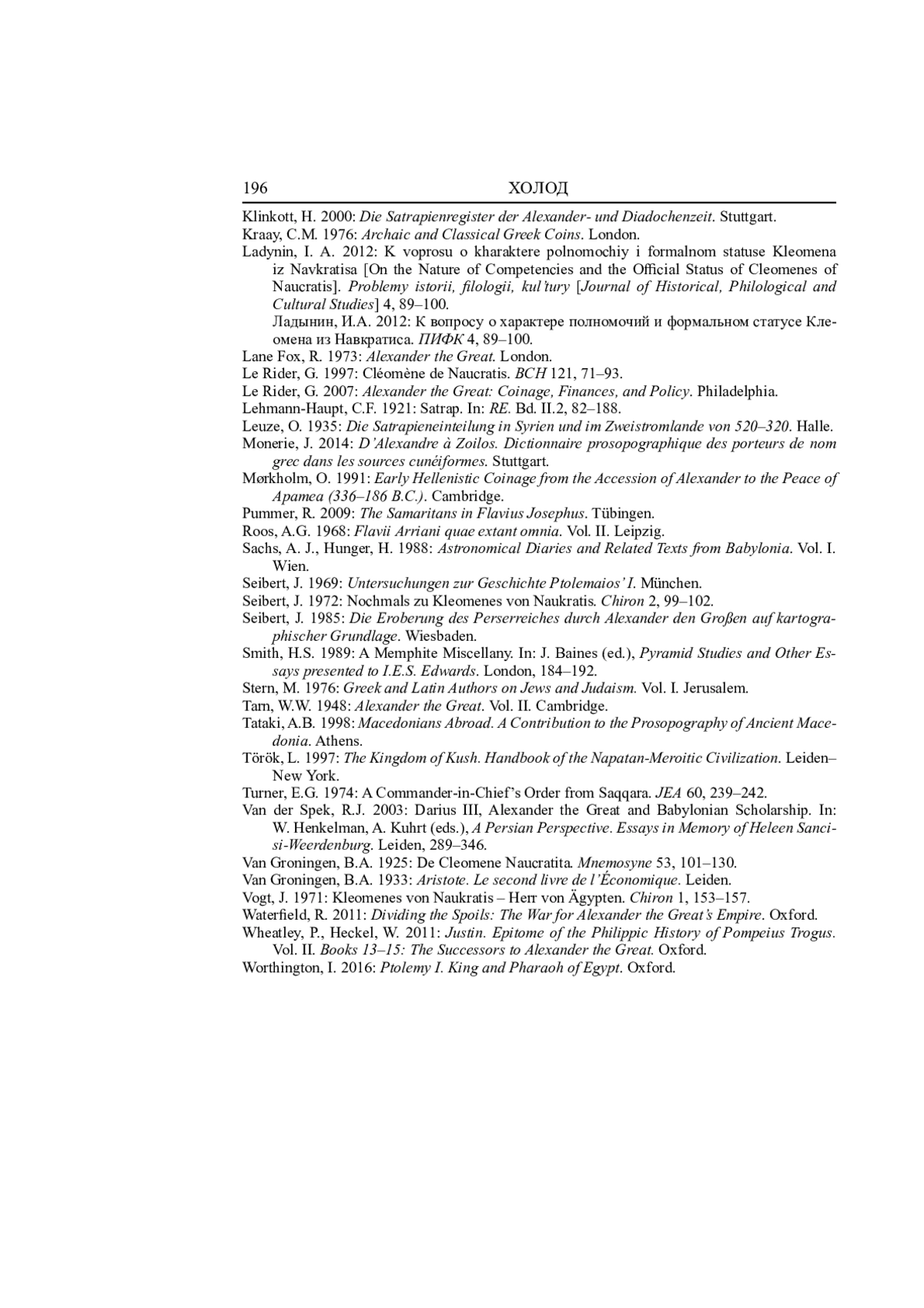 196 ХОЛОД

Klinkott, H. 2000: Die Satrapienregister der Alexander- und Diadochenzeit. Stuttgart.

Kraay, C.M. 1976: Archaic and Classical Greek Coins. London.

Ladynin, I. A. 2012: K voprosu o kharaktere polnomochiy i formalnom statuse Kleomena iz Navkratisa [On the Nature of Competencies and the Official Status of Cleomenes of Naucratis]. Problemy istorii, filologii, kul'tury [Journal of Historical, Philological and Cultural Studies] 4, 89–100.

Ладынин, И.А. 2012: К вопросу о характере полномочий и формальном статусе Клеомена из Навкратиса. ПИФК 4, 89–100.

Lane Fox, R. 1973: Alexander the Great. London.

Le Rider, G. 1997: Cléomène de Naucratis. BCH 121, 71–93.

Le Rider, G. 2007: Alexander the Great: Coinage, Finances, and Policy. Philadelphia.

Lehmann-Haupt, C.F. 1921: Satrap. In: RE. Bd. II.2, 82–188.

Leuze, O. 1935: Die Satrapieneinteilung in Syrien und im Zweistromlande von 520–320. Halle.

Monerie, J. 2014: D'Alexandre à Zoilos. Dictionnaire prosopographique des porteurs de nom grec dans les sources cunéiformes. Stuttgart.

Mørkholm, O. 1991: Early Hellenistic Coinage from the Accession of Alexander to the Peace of Apamea (336–186 B.C.). Cambridge.

Pummer, R. 2009: The Samaritans in Flavius Josephus. Tübingen.

Roos, A.G. 1968: Flavii Arriani quae extant omnia. Vol. II. Leipzig.

Sachs, A. J., Hunger, H. 1988: Astronomical Diaries and Related Texts from Babylonia. Vol. I. Wien.

Seibert, J. 1969: Untersuchungen zur Geschichte Ptolemaios' I. München.

Seibert, J. 1972: Nochmals zu Kleomenes von Naukratis. Chiron 2, 99–102.

Seibert, J. 1985: Die Eroberung des Perserreiches durch Alexander den Großen auf kartographischer Grundlage. Wiesbaden.

Smith, H.S. 1989: A Memphite Miscellany. In: J. Baines (ed.), Pyramid Studies and Other Essays presented to I.E.S. Edwards. London, 184–192.

Stern, M. 1976: Greek and Latin Authors on Jews and Judaism. Vol. I. Jerusalem.

Tarn, W.W. 1948: Alexander the Great. Vol. II. Cambridge.

Tataki, A.B. 1998: Macedonians Abroad. A Contribution to the Prosopography of Ancient Macedonia. Athens.

Török, L. 1997: The Kingdom of Kush. Handbook of the Napatan-Meroitic Civilization. Leiden–New York.

Turner, E.G. 1974: A Commander-in-Chief's Order from Saqqara. JEA 60, 239–242.

Van der Spek, R.J. 2003: Darius III, Alexander the Great and Babylonian Scholarship. In: W. Henkelman, A. Kuhrt (eds.), A Persian Perspective. Essays in Memory of Heleen Sancisi-Weerdenburg. Leiden, 289–346.

Van Groningen, B.A. 1925: De Cleomene Naucratita. Mnemosyne 53, 101–130.

Van Groningen, B.A. 1933: Aristote. Le second livre de l'Économique. Leiden.

Vogt, J. 1971: Kleomenes von Naukratis – Herr von Ägypten. Chiron 1, 153–157.

Waterfield, R. 2011: Dividing the Spoils: The War for Alexander the Great's Empire. Oxford.

Wheatley, P., Heckel, W. 2011: Justin. Epitome of the Philippic History of Pompeius Trogus. Vol. II. Books 13–15: The Successors to Alexander the Great. Oxford.

Worthington, I. 2016: Ptolemy I. King and Pharaoh of Egypt. Oxford.